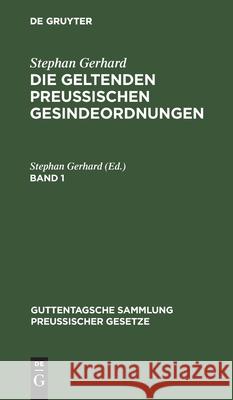 DE GRUYTER

Stephan Gerhard
DIE GELTENDEN PREUSSISCHEN GESINDEORDNUNGEN

Stephan Gerhard (Ed.)
BAND 1

GUTTENTAGSCHE SAMMLUNG PREUSSISCHER GESETZE

DE G

Kraina Książek